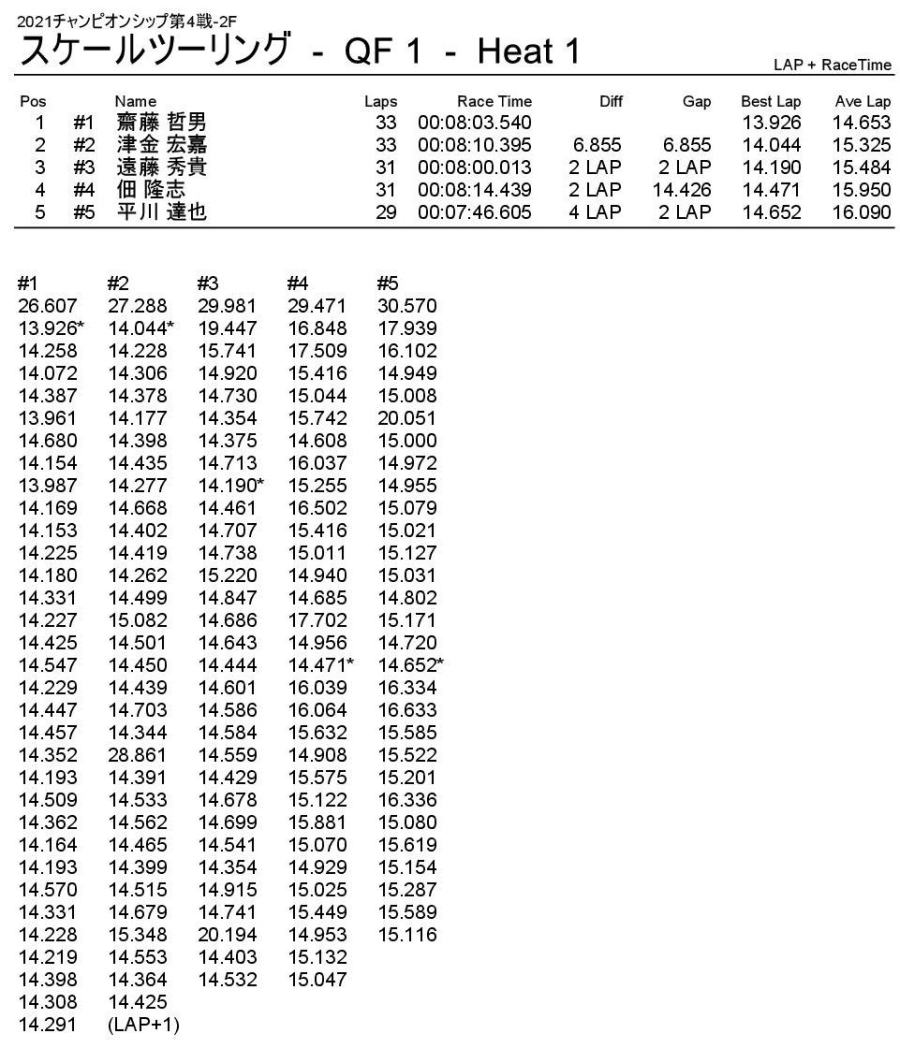 2021チャンピオンシップ第4戦-2F
スケールツーリング - QF 1 - Heat 1

LAP + RaceTime

| Pos | | Name | Laps | Race Time | Diff | Gap | Best Lap | Ave Lap |
|---|---|---|---|---|---|---|---|---|
| 1 | #1 | 齋藤 哲男 | 33 | 00:08:03.540 | | | 13.926 | 14.653 |
| 2 | #2 | 津金 宏嘉 | 33 | 00:08:10.395 | 6.855 | 6.855 | 14.044 | 15.325 |
| 3 | #3 | 遠藤 秀貴 | 31 | 00:08:00.013 | 2 LAP | 2 LAP | 14.190 | 15.484 |
| 4 | #4 | 佃 隆志 | 31 | 00:08:14.439 | 2 LAP | 14.426 | 14.471 | 15.950 |
| 5 | #5 | 平川 達也 | 29 | 00:07:46.605 | 4 LAP | 2 LAP | 14.652 | 16.090 |

| #1 | #2 | #3 | #4 | #5 |
|---|---|---|---|---|
| 26.607 | 27.288 | 29.981 | 29.471 | 30.570 |
| 13.926* | 14.044* | 19.447 | 16.848 | 17.939 |
| 14.258 | 14.228 | 15.741 | 17.509 | 16.102 |
| 14.072 | 14.306 | 14.920 | 15.416 | 14.949 |
| 14.387 | 14.378 | 14.730 | 15.044 | 15.008 |
| 13.961 | 14.177 | 14.354 | 15.742 | 20.051 |
| 14.680 | 14.398 | 14.375 | 14.608 | 15.000 |
| 14.154 | 14.435 | 14.713 | 16.037 | 14.972 |
| 13.987 | 14.277 | 14.190* | 15.255 | 14.955 |
| 14.169 | 14.668 | 14.461 | 16.502 | 15.079 |
| 14.153 | 14.402 | 14.707 | 15.416 | 15.021 |
| 14.225 | 14.419 | 14.738 | 15.011 | 15.127 |
| 14.180 | 14.262 | 15.220 | 14.940 | 15.031 |
| 14.331 | 14.499 | 14.847 | 14.685 | 14.802 |
| 14.227 | 15.082 | 14.686 | 17.702 | 15.171 |
| 14.425 | 14.501 | 14.643 | 14.956 | 14.720 |
| 14.547 | 14.450 | 14.444 | 14.471* | 14.652* |
| 14.229 | 14.439 | 14.601 | 16.039 | 16.334 |
| 14.447 | 14.703 | 14.586 | 16.064 | 16.633 |
| 14.457 | 14.344 | 14.584 | 15.632 | 15.585 |
| 14.352 | 28.861 | 14.559 | 14.908 | 15.522 |
| 14.193 | 14.391 | 14.429 | 15.575 | 15.201 |
| 14.509 | 14.533 | 14.678 | 15.122 | 16.336 |
| 14.362 | 14.562 | 14.699 | 15.881 | 15.080 |
| 14.164 | 14.465 | 14.541 | 15.070 | 15.619 |
| 14.193 | 14.399 | 14.354 | 14.929 | 15.154 |
| 14.570 | 14.515 | 14.915 | 15.025 | 15.287 |
| 14.331 | 14.679 | 14.741 | 15.449 | 15.589 |
| 14.228 | 15.348 | 20.194 | 14.953 | 15.116 |
| 14.219 | 14.553 | 14.403 | 15.132 | |
| 14.398 | 14.364 | 14.532 | 15.047 | |
| 14.308 | 14.425 | | | |
| 14.291 | (LAP+1) | | | |